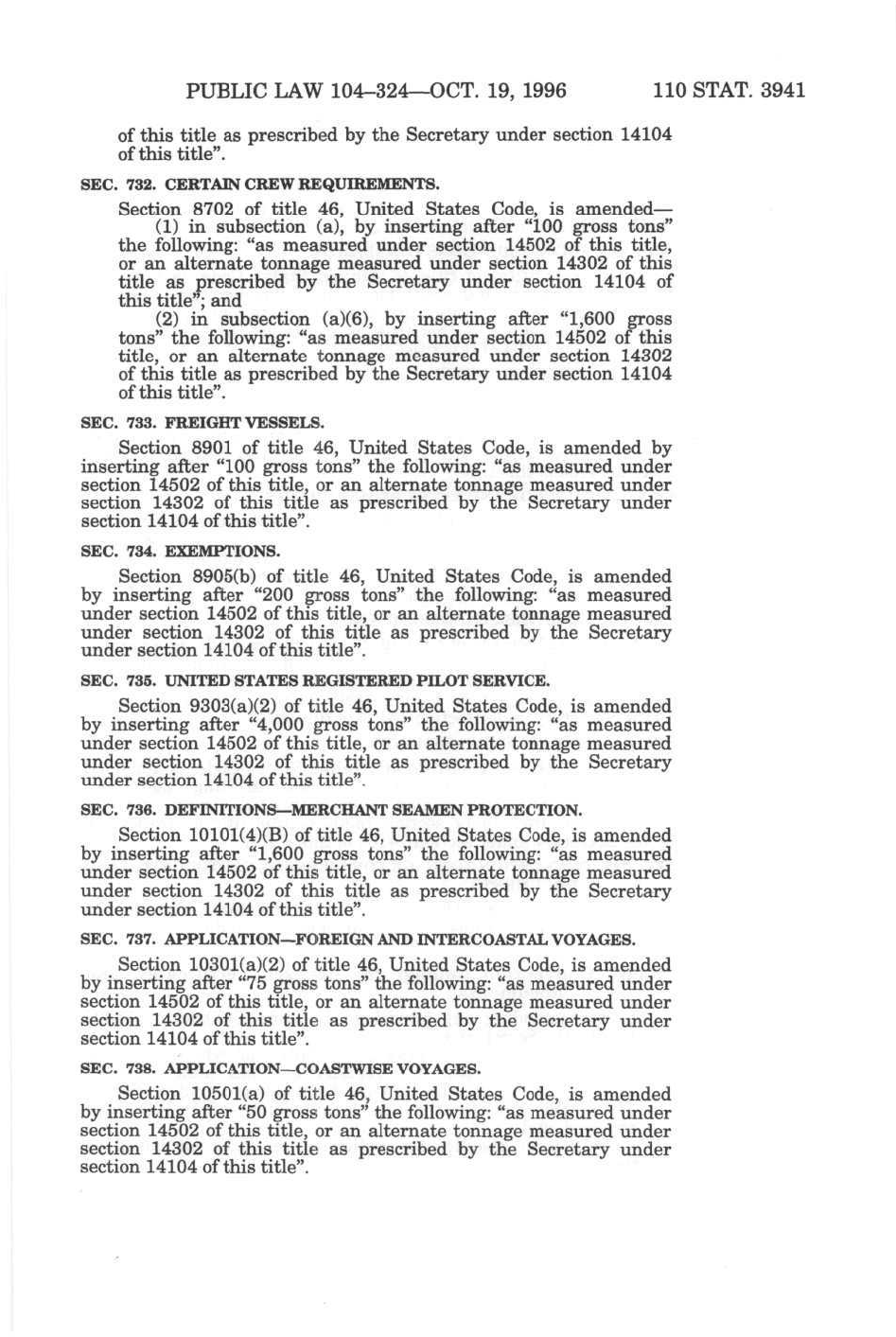 PUBLIC LAW 104–324—OCT. 19, 1996 110 STAT. 3941

of this title as prescribed by the Secretary under section 14104 of this title".

SEC. 732. CERTAIN CREW REQUIREMENTS.

Section 8702 of title 46, United States Code, is amended—

(1) in subsection (a), by inserting after "100 gross tons" the following: "as measured under section 14502 of this title, or an alternate tonnage measured under section 14302 of this title as prescribed by the Secretary under section 14104 of this title"; and

(2) in subsection (a)(6), by inserting after "1,600 gross tons" the following: "as measured under section 14502 of this title, or an alternate tonnage measured under section 14302 of this title as prescribed by the Secretary under section 14104 of this title".

SEC. 733. FREIGHT VESSELS.

Section 8901 of title 46, United States Code, is amended by inserting after "100 gross tons" the following: "as measured under section 14502 of this title, or an alternate tonnage measured under section 14302 of this title as prescribed by the Secretary under section 14104 of this title".

SEC. 734. EXEMPTIONS.

Section 8905(b) of title 46, United States Code, is amended by inserting after "200 gross tons" the following: "as measured under section 14502 of this title, or an alternate tonnage measured under section 14302 of this title as prescribed by the Secretary under section 14104 of this title".

SEC. 735. UNITED STATES REGISTERED PILOT SERVICE.

Section 9303(a)(2) of title 46, United States Code, is amended by inserting after "4,000 gross tons" the following: "as measured under section 14502 of this title, or an alternate tonnage measured under section 14302 of this title as prescribed by the Secretary under section 14104 of this title".

SEC. 736. DEFINITIONS—MERCHANT SEAMEN PROTECTION.

Section 10101(4)(B) of title 46, United States Code, is amended by inserting after "1,600 gross tons" the following: "as measured under section 14502 of this title, or an alternate tonnage measured under section 14302 of this title as prescribed by the Secretary under section 14104 of this title".

SEC. 737. APPLICATION—FOREIGN AND INTERCOASTAL VOYAGES.

Section 10301(a)(2) of title 46, United States Code, is amended by inserting after "75 gross tons" the following: "as measured under section 14502 of this title, or an alternate tonnage measured under section 14302 of this title as prescribed by the Secretary under section 14104 of this title".

SEC. 738. APPLICATION—COASTWISE VOYAGES.

Section 10501(a) of title 46, United States Code, is amended by inserting after "50 gross tons" the following: "as measured under section 14502 of this title, or an alternate tonnage measured under section 14302 of this title as prescribed by the Secretary under section 14104 of this title".